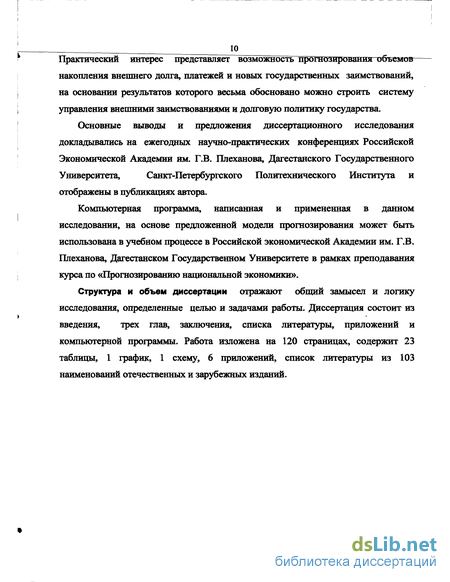 10

Практический интерес представляет возможность прогнозирования объемов накопления внешнего долга, платежей и новых государственных заимствований, на основании результатов которого весьма обосновано можно строить систему управления внешними заимствованиями и долговую политику государства.

Основные выводы и предложения диссертационного исследования докладывались на ежегодных научно-практических конференциях Российской Экономической Академии им. Г.В. Плеханова, Дагестанского Государственного Университета, Санкт-Петербургского Политехнического Института и отображены в публикациях автора.

Компьютерная программа, написанная и примененная в данном исследовании, на основе предложенной модели прогнозирования может быть использована в учебном процессе в Российской экономической Академии им. Г.В. Плеханова, Дагестанском Государственном Университете в рамках преподавания курса по «Прогнозированию национальной экономики».

Структура и объем диссертации отражают общий замысел и логику исследования, определенные целью и задачами работы. Диссертация состоит из введения, трех глав, заключения, списка литературы, приложений и компьютерной программы. Работа изложена на 120 страницах, содержит 23 таблицы, 1 график, 1 схему, 6 приложений, список литературы из 103 наименований отечественных и зарубежных изданий.

dsLib.net
библиотека диссертаций